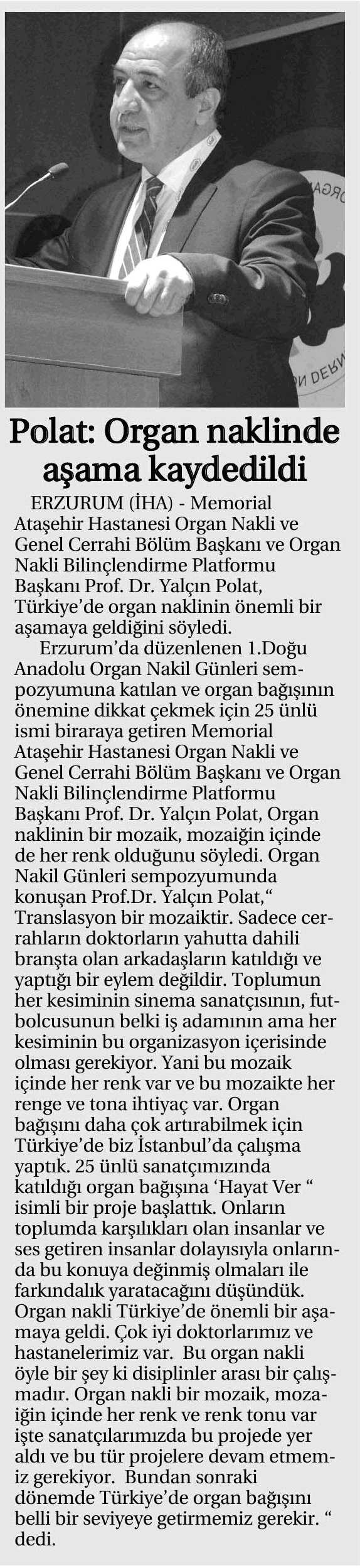 Polat: Organ naklinde aşama kaydedildi

ERZURUM (İHA) - Memorial Ataşehir Hastanesi Organ Nakli ve Genel Cerrahi Bölüm Başkanı ve Organ Nakli Bilinçlendirme Platformu Başkanı Prof. Dr. Yalçın Polat, Türkiye'de organ naklinin önemli bir aşamaya geldiğini söyledi.

Erzurum'da düzenlenen 1.Doğu Anadolu Organ Nakil Günleri sempozyumuna katılan ve organ bağışının önemine dikkat çekmek için 25 ünlü ismi biraraya getiren Memorial Ataşehir Hastanesi Organ Nakli ve Genel Cerrahi Bölüm Başkanı ve Organ Nakli Bilinçlendirme Platformu Başkanı Prof. Dr. Yalçın Polat, Organ naklinin bir mozaik, mozaiğin içinde de her renk olduğunu söyledi. Organ Nakil Günleri sempozyumunda konuşan Prof.Dr. Yalçın Polat," Translasyon bir mozaiktir. Sadece cerrahların doktorların yahutta dahili branşta olan arkadaşların katıldığı ve yaptığı bir eylem değildir. Toplumun her kesiminin sinema sanatçısının, futbolcusunun belki iş adamının ama her kesiminin bu organizasyon içerisinde olması gerekiyor. Yani bu mozaik içinde her renk var ve bu mozaikte her renge ve tona ihtiyaç var. Organ bağışını daha çok artırabilmek için Türkiye'de biz İstanbul'da çalışma yaptık. 25 ünlü sanatçımızında katıldığı organ bağışına 'Hayat Ver " isimli bir proje başlattık. Onların toplumda karşılıkları olan insanlar ve ses getiren insanlar dolayısıyla onlarında bu konuya değinmiş olmaları ile farkındalık yaratacağını düşündük. Organ nakli Türkiye'de önemli bir aşamaya geldi. Çok iyi doktorlarımız ve hastanelerimiz var. Bu organ nakli öyle bir şey ki disiplinler arası bir çalışmadır. Organ nakli bir mozaik, mozaiğin içinde her renk ve renk tonu var işte sanatçılarımızda bu projede yer aldı ve bu tür projelere devam etmemiz gerekiyor. Bundan sonraki dönemde Türkiye'de organ bağışını belli bir seviyeye getirmemiz gerekir. " dedi.